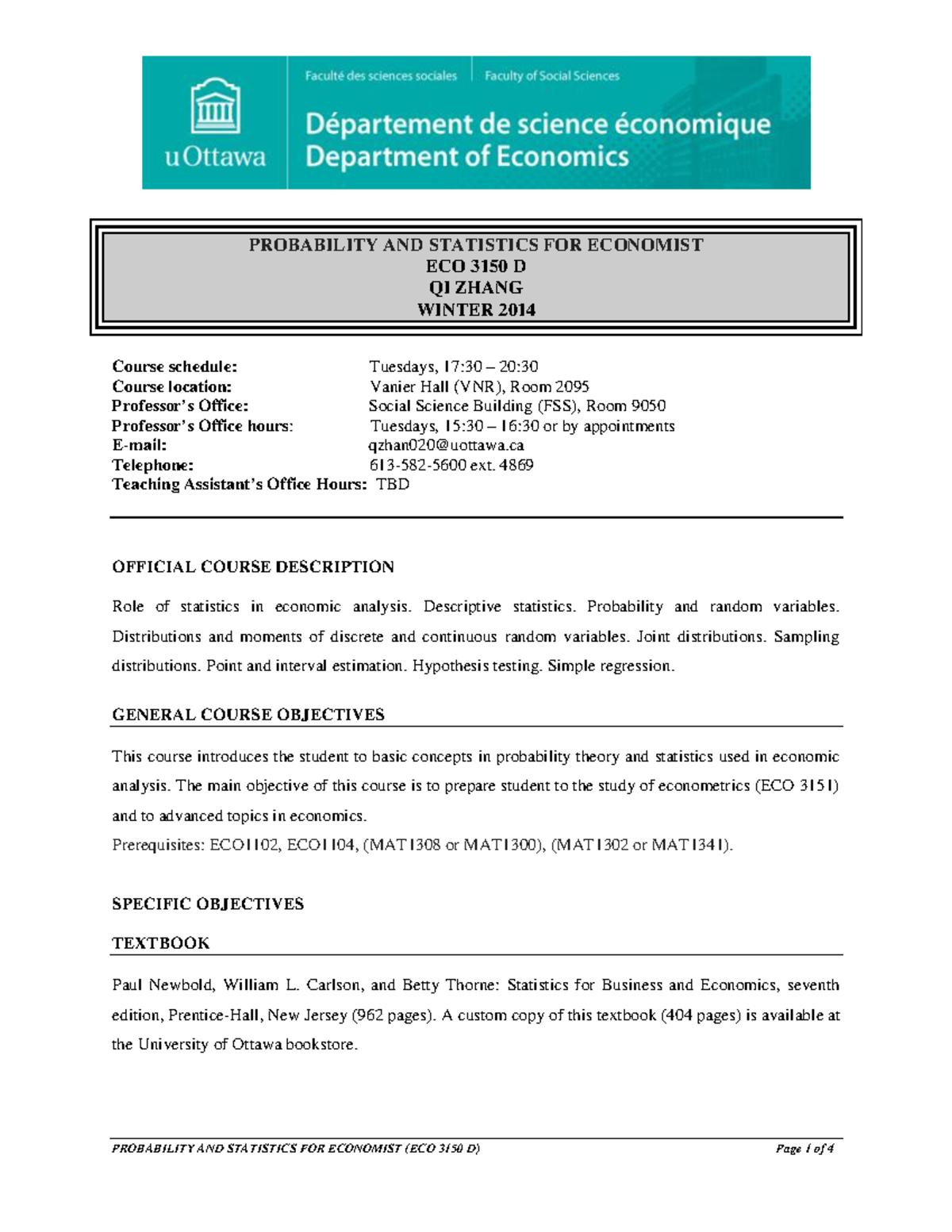 uOttawa

Faculté des sciences sociales | Faculty of Social Sciences

Département de science économique
Department of Economics

PROBABILITY AND STATISTICS FOR ECONOMIST
ECO 3150 D
QI ZHANG
WINTER 2014

Course schedule: Tuesdays, 17:30 – 20:30
Course location: Vanier Hall (VNR), Room 2095
Professor's Office: Social Science Building (FSS), Room 9050
Professor's Office hours: Tuesdays, 15:30 – 16:30 or by appointments
E-mail: qzhan020@uottawa.ca
Telephone: 613-582-5600 ext. 4869
Teaching Assistant's Office Hours: TBD

OFFICIAL COURSE DESCRIPTION

Role of statistics in economic analysis. Descriptive statistics. Probability and random variables. Distributions and moments of discrete and continuous random variables. Joint distributions. Sampling distributions. Point and interval estimation. Hypothesis testing. Simple regression.

GENERAL COURSE OBJECTIVES

This course introduces the student to basic concepts in probability theory and statistics used in economic analysis. The main objective of this course is to prepare student to the study of econometrics (ECO 3151) and to advanced topics in economics.
Prerequisites: ECO1102, ECO1104, (MAT1308 or MAT1300), (MAT1302 or MAT1341).

SPECIFIC OBJECTIVES

TEXTBOOK

Paul Newbold, William L. Carlson, and Betty Thorne: Statistics for Business and Economics, seventh edition, Prentice-Hall, New Jersey (962 pages). A custom copy of this textbook (404 pages) is available at the University of Ottawa bookstore.

PROBABILITY AND STATISTICS FOR ECONOMIST (ECO 3150 D) Page 1 of 4